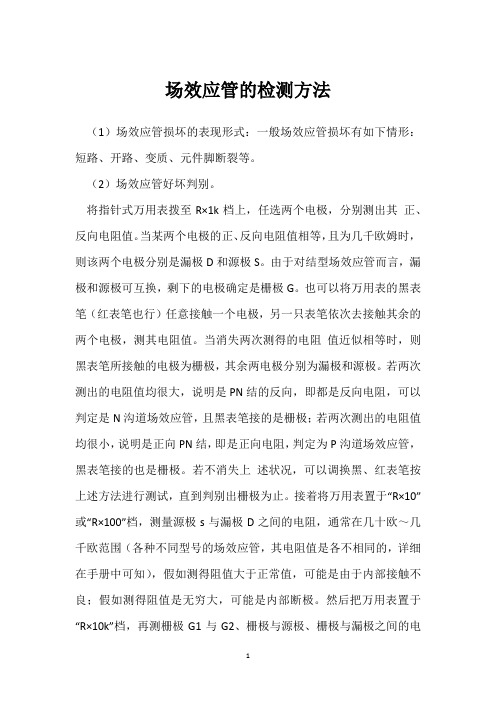 场效应管的检测方法

（1）场效应管损坏的表现形式：一般场效应管损坏有如下情形：短路、开路、变质、元件脚断裂等。

（2）场效应管好坏判别。

将指针式万用表拨至 R×1k 档上，任选两个电极，分别测出其 正、反向电阻值。当某两个电极的正、反向电阻值相等，且为几千欧姆时，则该两个电极分别是漏极 D 和源极 S。由于对结型场效应管而言，漏极和源极可互换，剩下的电极确定是栅极 G。也可以将万用表的黑表笔（红表笔也行）任意接触一个电极，另一只表笔依次去接触其余的两个电极，测其电阻值。当消失两次测得的电阻 值近似相等时，则黑表笔所接触的电极为栅极，其余两电极分别为漏极和源极。若两次测出的电阻值均很大，说明是 PN 结的反向，即都是反向电阻，可以判定是 N 沟道场效应管，且黑表笔接的是栅极；若两次测出的电阻值均很小，说明是正向 PN 结，即是正向电阻，判定为 P 沟道场效应管，黑表笔接的也是栅极。若不消失上 述状况，可以调换黑、红表笔按上述方法进行测试，直到判别出栅极为止。接着将万用表置于“R×10”或“R×100”档，测量源极 s 与漏极 D 之间的电阻，通常在几十欧～几千欧范围（各种不同型号的场效应管，其电阻值是各不相同的，详细在手册中可知），假如测得阻值大于正常值，可能是由于内部接触不良；假如测得阻值是无穷大，可能是内部断极。然后把万用表置于“R×10k”档，再测栅极 G1 与 G2、栅极与源极、栅极与漏极之间的电

1